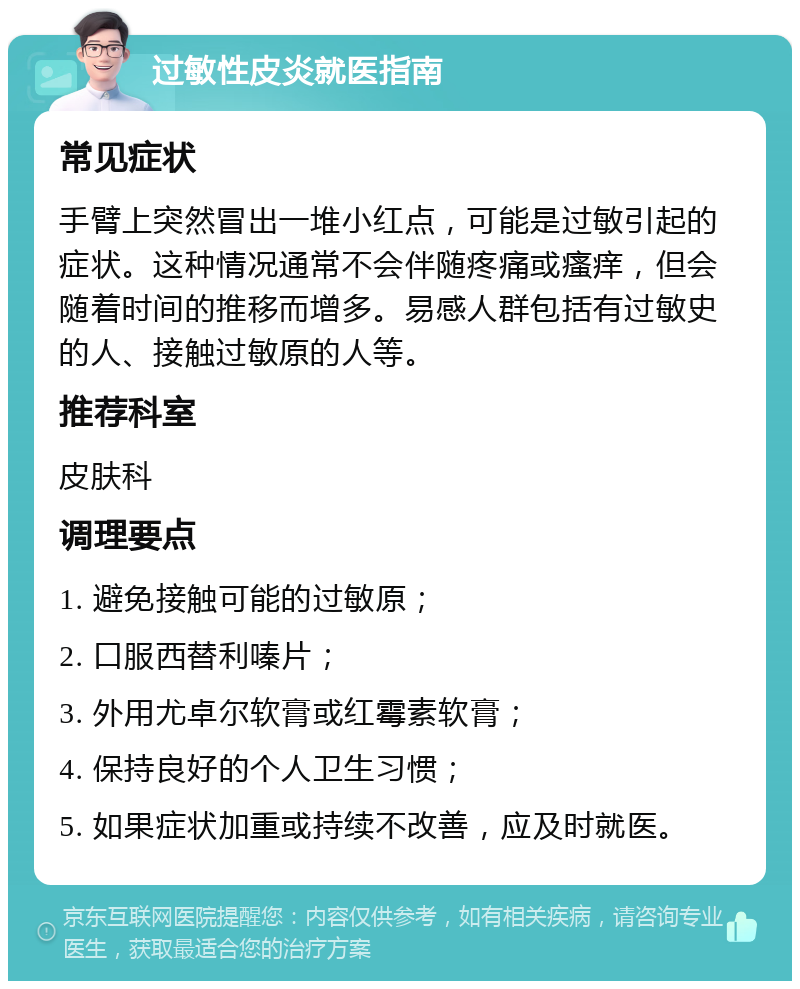 过敏性皮炎就医指南

常见症状

手臂上突然冒出一堆小红点，可能是过敏引起的症状。这种情况通常不会伴随疼痛或瘙痒，但会随着时间的推移而增多。易感人群包括有过敏史的人、接触过敏原的人等。

推荐科室

皮肤科

调理要点

1. 避免接触可能的过敏原；

2. 口服西替利嗪片；

3. 外用尤卓尔软膏或红霉素软膏；

4. 保持良好的个人卫生习惯；

5. 如果症状加重或持续不改善，应及时就医。

京东互联网医院提醒您：内容仅供参考，如有相关疾病，请咨询专业医生，获取最适合您的治疗方案